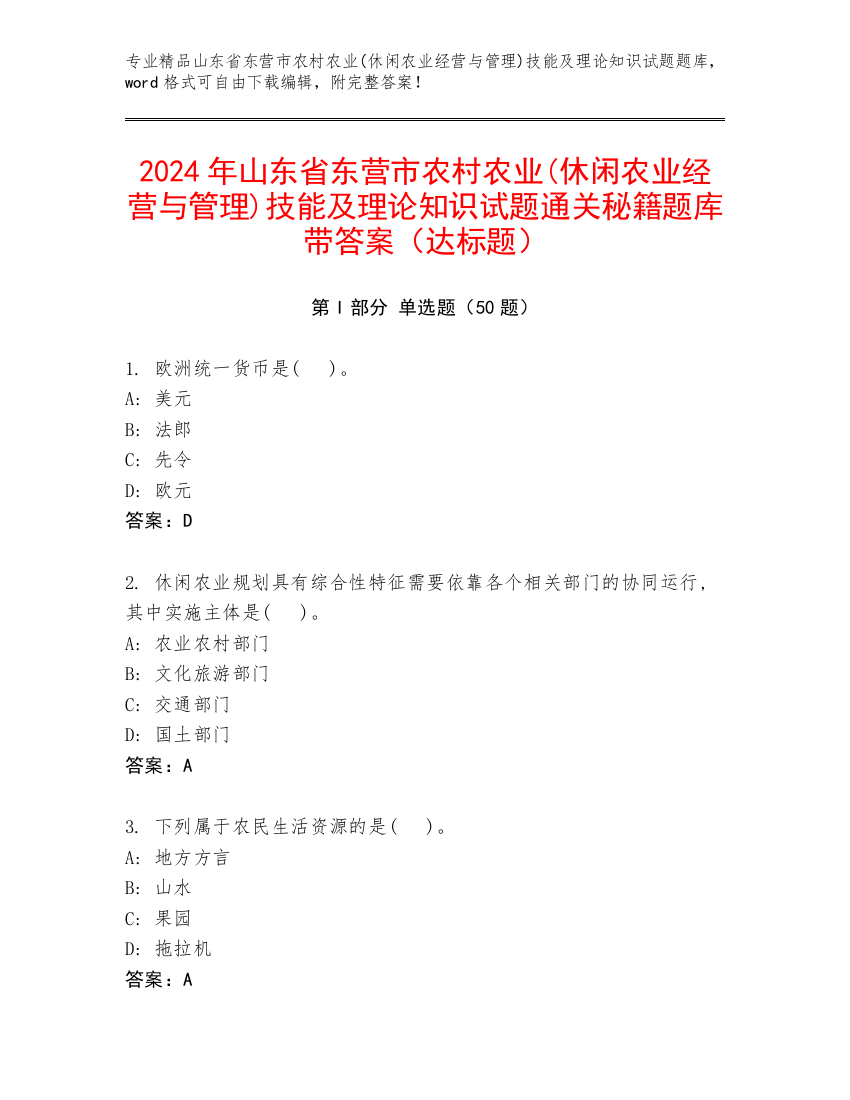 专业精品山东省东营市农村农业(休闲农业经营与管理)技能及理论知识试题题库，word 格式可自由下载编辑，附完整答案！

2024 年山东省东营市农村农业(休闲农业经营与管理)技能及理论知识试题通关秘籍题库带答案（达标题）

第 I 部分 单选题（50 题）

1. 欧洲统一货币是(　)。
A: 美元
B: 法郎
C: 先令
D: 欧元
答案：D

2. 休闲农业规划具有综合性特征需要依靠各个相关部门的协同运行，其中实施主体是(　)。
A: 农业农村部门
B: 文化旅游部门
C: 交通部门
D: 国土部门
答案：A

3. 下列属于农民生活资源的是(　)。
A: 地方方言
B: 山水
C: 果园
D: 拖拉机
答案：A